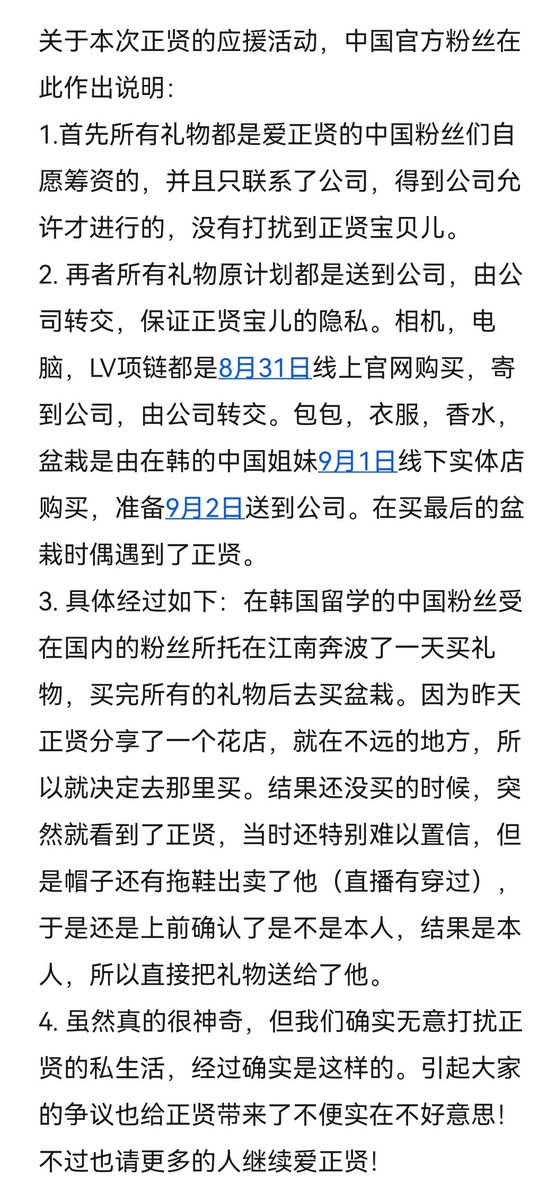 关于本次正贤的应援活动，中国官方粉丝在此作出说明：
1.首先所有礼物都是爱正贤的中国粉丝们自愿筹资的，并且只联系了公司，得到公司允许才进行的，没有打扰到正贤宝贝儿。
2. 再者所有礼物原计划都是送到公司，由公司转交，保证正贤宝儿的隐私。相机，电脑，LV项链都是8月31日线上官网购买，寄到公司，由公司转交。包包，衣服，香水，盆栽是由在韩的中国姐妹9月1日线下实体店购买，准备9月2日送到公司。在买最后的盆栽时偶遇到了正贤。
3. 具体经过如下：在韩国留学的中国粉丝受在国内的粉丝所托在江南奔波了一天买礼物，买完所有的礼物后去买盆栽。因为昨天正贤分享了一个花店，就在不远的地方，所以就决定去那里买。结果还没买的时候，突然就看到了正贤，当时还特别难以置信，但是帽子还有拖鞋出卖了他（直播有穿过），于是还是上前确认了是不是本人，结果是本人，所以直接把礼物送给了他。
4. 虽然真的很神奇，但我们确实无意打扰正贤的私生活，经过确实是这样的。引起大家的争议也给正贤带来了不便实在不好意思！不过也请更多的人继续爱正贤！